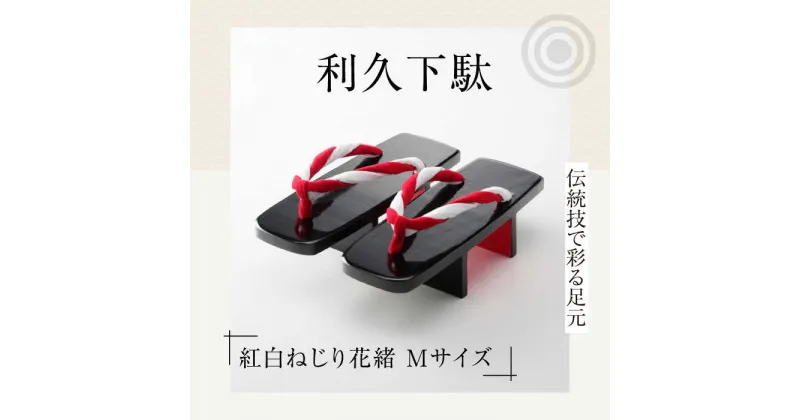 利久下駄

伝統技で彩る足元

紅白ねじり花緒 Mサイズ